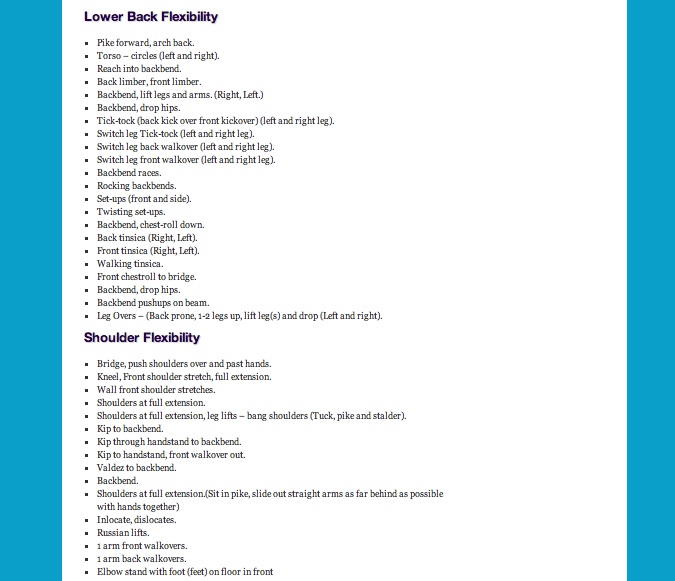 Lower Back Flexibility

- Pike forward, arch back.
- Torso – circles (left and right).
- Reach into backbend.
- Back limber, front limber.
- Backbend, lift legs and arms. (Right, Left.)
- Backbend, drop hips.
- Tick-tock (back kick over front kickover) (left and right leg).
- Switch leg Tick-tock (left and right leg).
- Switch leg back walkover (left and right leg).
- Switch leg front walkover (left and right leg).
- Backbend races.
- Rocking backbends.
- Set-ups (front and side).
- Twisting set-ups.
- Backbend, chest-roll down.
- Back tinsica (Right, Left).
- Front tinsica (Right, Left).
- Walking tinsica.
- Front chestroll to bridge.
- Backbend, drop hips.
- Backbend pushups on beam.
- Leg Overs – (Back prone, 1-2 legs up, lift leg(s) and drop (Left and right).

Shoulder Flexibility

- Bridge, push shoulders over and past hands.
- Kneel, Front shoulder stretch, full extension.
- Wall front shoulder stretches.
- Shoulders at full extension.
- Shoulders at full extension, leg lifts – bang shoulders (Tuck, pike and stalder).
- Kip to backbend.
- Kip through handstand to backbend.
- Kip to handstand, front walkover out.
- Valdez to backbend.
- Backbend.
- Shoulders at full extension.(Sit in pike, slide out straight arms as far behind as possible with hands together)
- Inlocate, dislocates.
- Russian lifts.
- 1 arm front walkovers.
- 1 arm back walkovers.
- Elbow stand with foot (feet) on floor in front